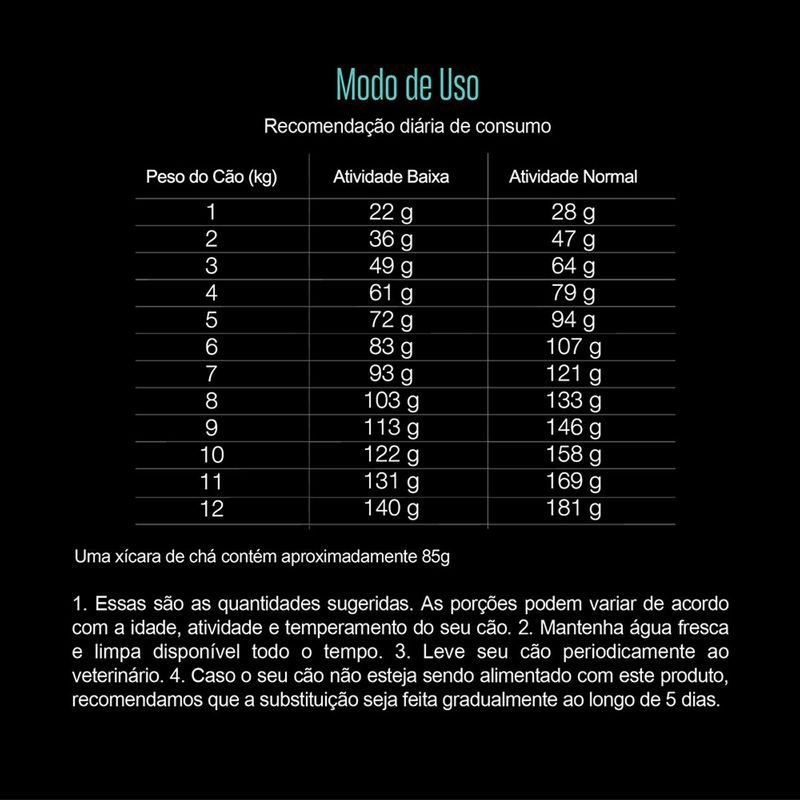 Modo de Uso

Recomendação diária de consumo

| Peso do Cão (kg) | Atividade Baixa | Atividade Normal |
|---|---|---|
| 1 | 22 g | 28 g |
| 2 | 36 g | 47 g |
| 3 | 49 g | 64 g |
| 4 | 61 g | 79 g |
| 5 | 72 g | 94 g |
| 6 | 83 g | 107 g |
| 7 | 93 g | 121 g |
| 8 | 103 g | 133 g |
| 9 | 113 g | 146 g |
| 10 | 122 g | 158 g |
| 11 | 131 g | 169 g |
| 12 | 140 g | 181 g |

Uma xícara de chá contém aproximadamente 85g

1. Essas são as quantidades sugeridas. As porções podem variar de acordo com a idade, atividade e temperamento do seu cão. 2. Mantenha água fresca e limpa disponível todo o tempo. 3. Leve seu cão periodicamente ao veterinário. 4. Caso o seu cão não esteja sendo alimentado com este produto, recomendamos que a substituição seja feita gradualmente ao longo de 5 dias.